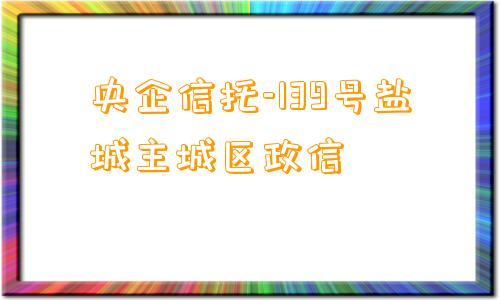 央企信托-139号盐城主城区政信